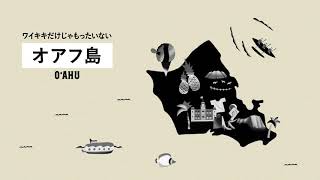 ワイキキだけじゃもったいない

オアフ島

O'AHU